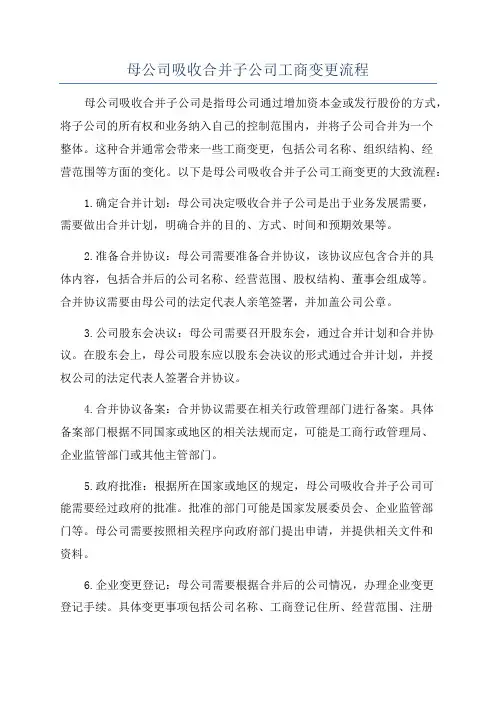 母公司吸收合并子公司工商变更流程

母公司吸收合并子公司是指母公司通过增加资本金或发行股份的方式，将子公司的所有权和业务纳入自己的控制范围内，并将子公司合并为一个整体。这种合并通常会带来一些工商变更，包括公司名称、组织结构、经营范围等方面的变化。以下是母公司吸收合并子公司工商变更的大致流程：

1.确定合并计划：母公司决定吸收合并子公司是出于业务发展需要，需要做出合并计划，明确合并的目的、方式、时间和预期效果等。

2.准备合并协议：母公司需要准备合并协议，该协议应包含合并的具体内容，包括合并后的公司名称、经营范围、股权结构、董事会组成等。合并协议需要由母公司的法定代表人亲笔签署，并加盖公司公章。

3.公司股东会决议：母公司需要召开股东会，通过合并计划和合并协议。在股东会上，母公司股东应以股东会决议的形式通过合并计划，并授权公司的法定代表人签署合并协议。

4.合并协议备案：合并协议需要在相关行政管理部门进行备案。具体备案部门根据不同国家或地区的相关法规而定，可能是工商行政管理局、企业监管部门或其他主管部门。

5.政府批准：根据所在国家或地区的规定，母公司吸收合并子公司可能需要经过政府的批准。批准的部门可能是国家发展委员会、企业监管部门等。母公司需要按照相关程序向政府部门提出申请，并提供相关文件和资料。

6.企业变更登记：母公司需要根据合并后的公司情况，办理企业变更登记手续。具体变更事项包括公司名称、工商登记住所、经营范围、注册